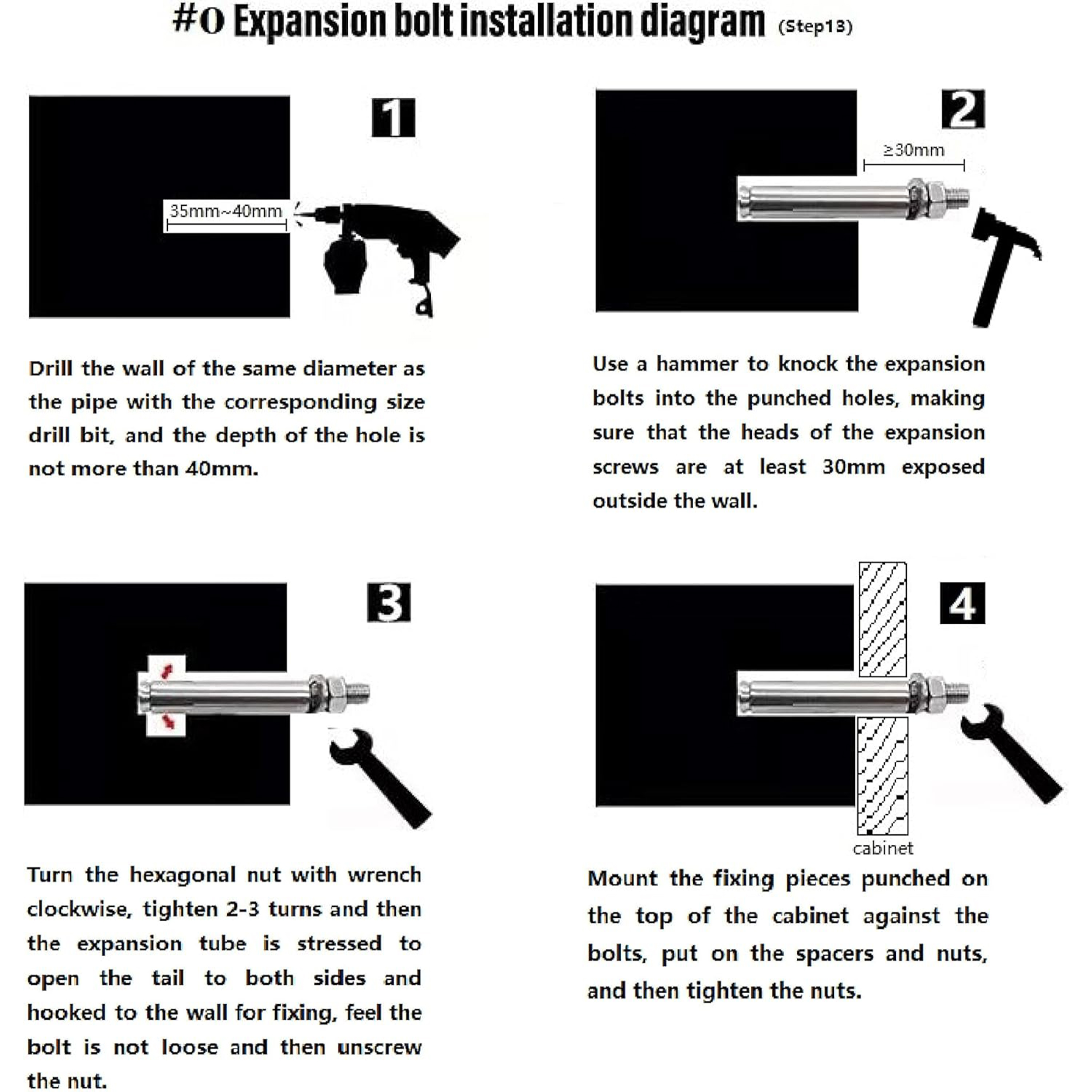 #O Expansion bolt installation diagram (Step13)

1

35mm~40mm

Drill the wall of the same diameter as the pipe with the corresponding size drill bit, and the depth of the hole is not more than 40mm.

2

≥30mm

Use a hammer to knock the expansion bolts into the punched holes, making sure that the heads of the expansion screws are at least 30mm exposed outside the wall.

3

Turn the hexagonal nut with wrench clockwise, tighten 2-3 turns and then the expansion tube is stressed to open the tail to both sides and hooked to the wall for fixing, feel the bolt is not loose and then unscrew the nut.

4

cabinet

Mount the fixing pieces punched on the top of the cabinet against the bolts, put on the spacers and nuts, and then tighten the nuts.